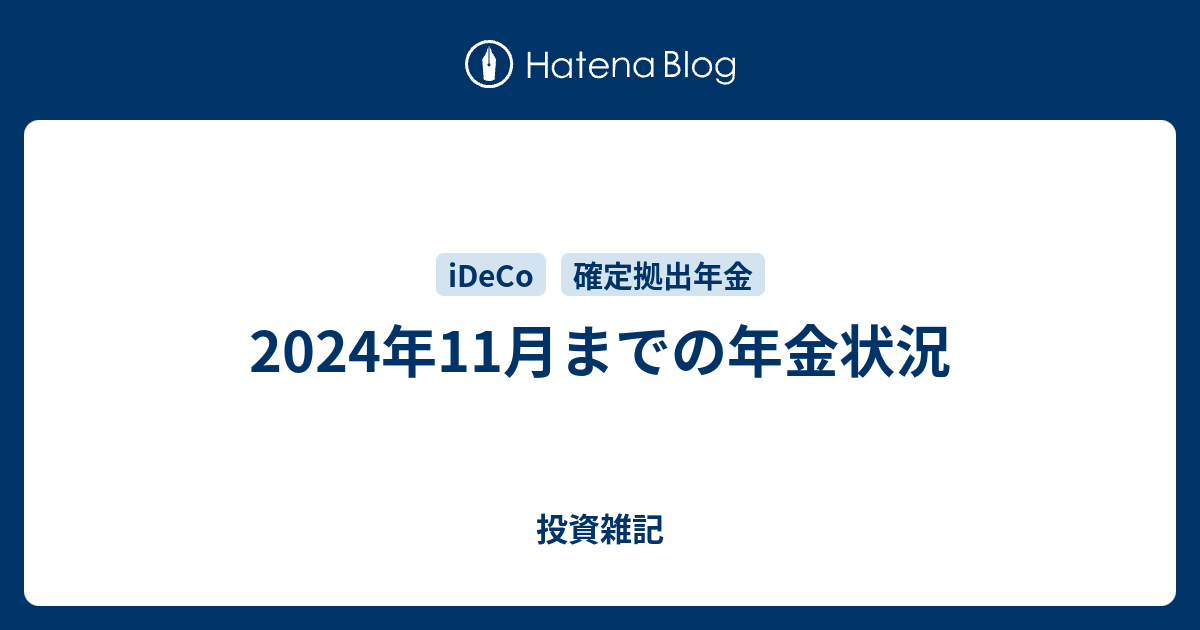 Hatena Blog

iDeCo 確定拠出年金

2024年11月までの年金状況

投資雑記